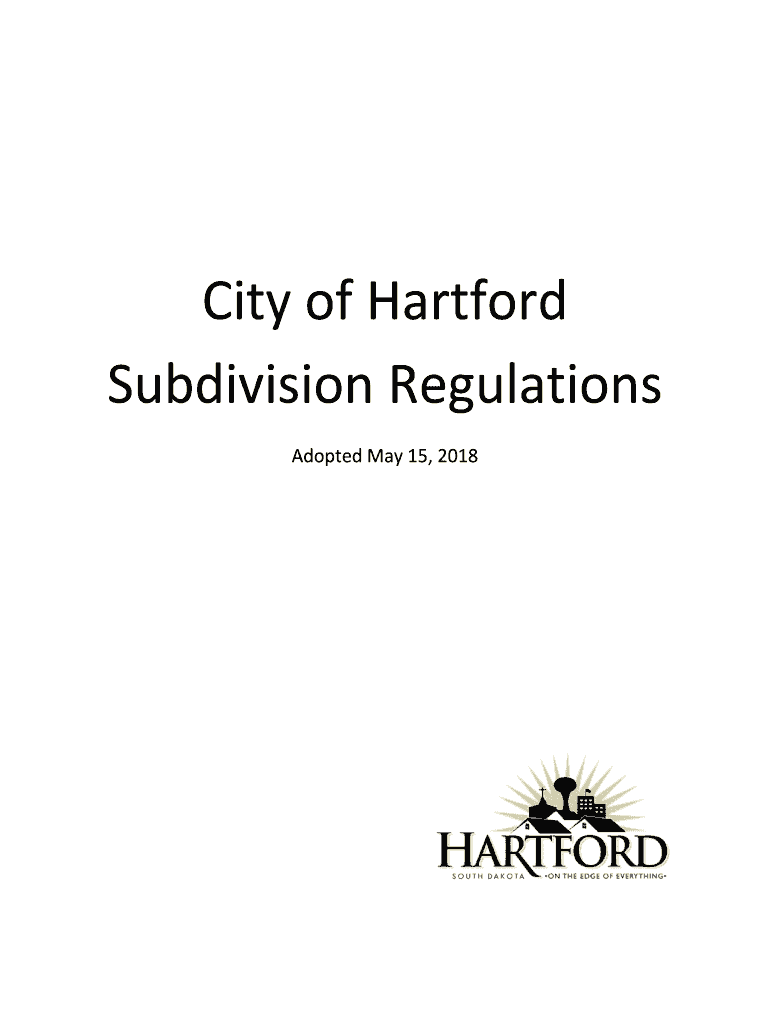 City of Hartford
Subdivision Regulations

Adopted May 15, 2018

HARTFORD
SOUTH DAKOTA •ON THE EDGE OF EVERYTHING•